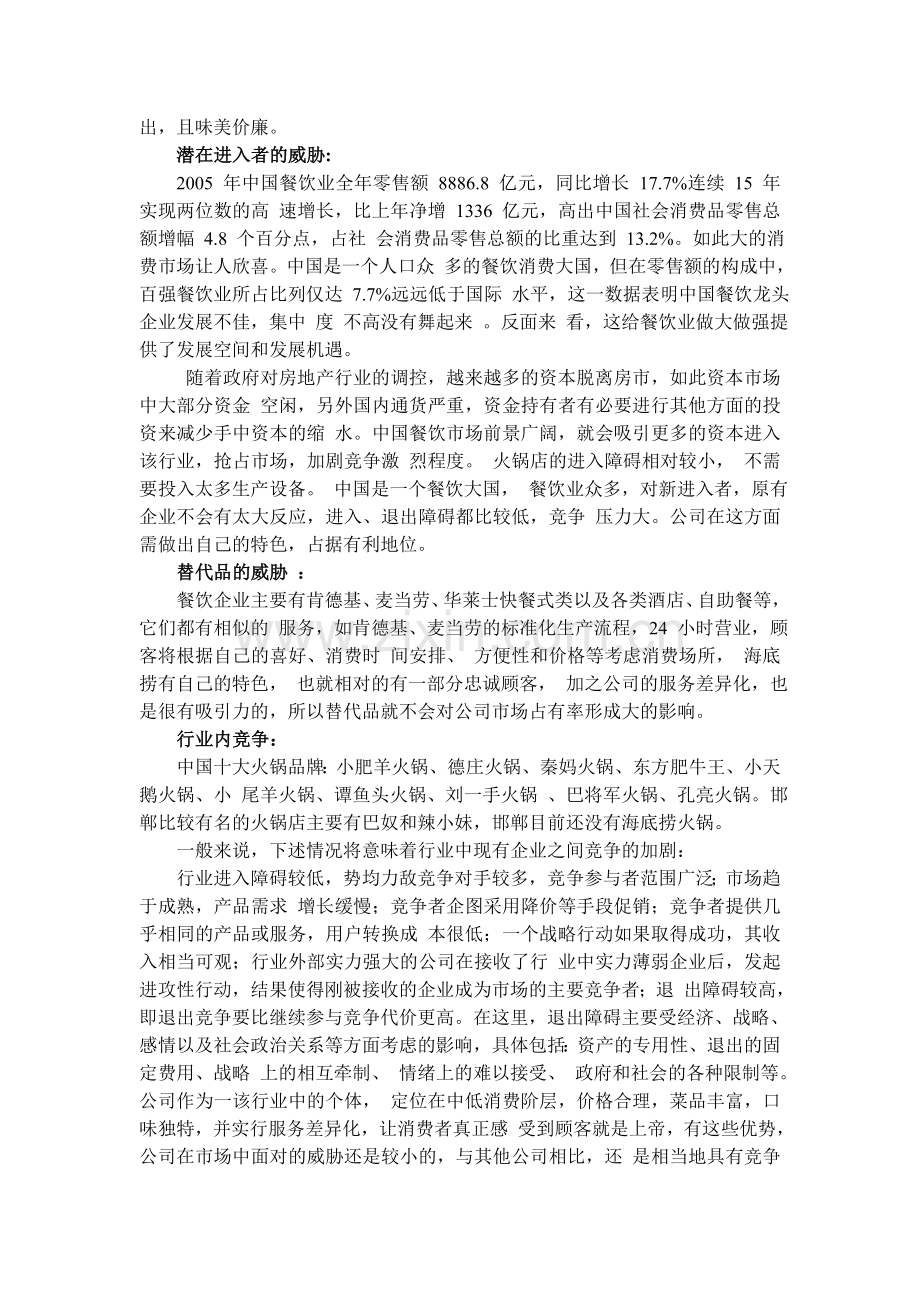 出，且味美价廉。

潜在进入者的威胁：

2005年中国餐饮业全年零售额8886.8亿元，同比增长17.7%连续15年实现两位数的高速增长，比上年净增1336亿元，高出中国社会消费品零售总额增幅4.8个百分点，占社会消费品零售总额的比重达到13.2%。如此大的消费市场让人欣喜。中国是一个人口众多的餐饮消费大国，但在零售额的构成中，百强餐饮业所占比列仅达7.7%远远低于国际水平，这一数据表明中国餐饮龙头企业发展不佳，集中度不高没有舞起来。反面来看，这给餐饮业做大做强提供了发展空间和发展机遇。

随着政府对房地产行业的调控，越来越多的资本脱离房市，如此资本市场中大部分资金空闲，另外国内通货严重，资金持有者有必要进行其他方面的投资来减少手中资本的缩水。中国餐饮市场前景广阔，就会吸引更多的资本进入该行业，抢占市场，加剧竞争激烈程度。火锅店的进入障碍相对较小，不需要投入太多生产设备。中国是一个餐饮大国，餐饮业众多，对新进入者，原有企业不会有太大反应，进入、退出障碍都比较低，竞争压力大。公司在这方面需做出自己的特色，占据有利地位。

替代品的威胁：

餐饮企业主要有肯德基、麦当劳、华莱士快餐式类以及各类酒店、自助餐等，它们都有相似的服务，如肯德基、麦当劳的标准化生产流程，24小时营业，顾客将根据自己的喜好、消费时间安排、方便性和价格等考虑消费场所，海底捞有自己的特色，也就相对的有一部分忠诚顾客，加之公司的服务差异化，也是很有吸引力的，所以替代品就不会对公司市场占有率形成大的影响。

行业内竞争：

中国十大火锅品牌：小肥羊火锅、德庄火锅、秦妈火锅、东方肥牛王、小天鹅火锅、小尾羊火锅、谭鱼头火锅、刘一手火锅、巴将军火锅、孔亮火锅。邯郸比较有名的火锅店主要有巴奴和辣小妹，邯郸目前还没有海底捞火锅。

一般来说，下述情况将意味着行业中现有企业之间竞争的加剧：

行业进入障碍较低，势均力敌竞争对手较多，竞争参与者范围广泛；市场趋于成熟，产品需求增长缓慢；竞争者企图采用降价等手段促销；竞争者提供几乎相同的产品或服务，用户转换成本很低；一个战略行动如果取得成功，其收入相当可观；行业外部实力强大的公司在接收了行业中实力薄弱企业后，发起进攻性行动，结果使得刚被接收的企业成为市场的主要竞争者；退出障碍较高，即退出竞争要比继续参与竞争代价更高。在这里，退出障碍主要受经济、战略、感情以及社会政治关系等方面考虑的影响，具体包括：资产的专用性、退出的固定费用、战略上的相互牵制、情绪上的难以接受、政府和社会的各种限制等。公司作为一该行业中的个体，定位在中低消费阶层，价格合理，菜品丰富，口味独特，并实行服务差异化，让消费者真正感受到顾客就是上帝，有这些优势，公司在市场中面对的威胁还是较小的，与其他公司相比，还是相当地具有竞争